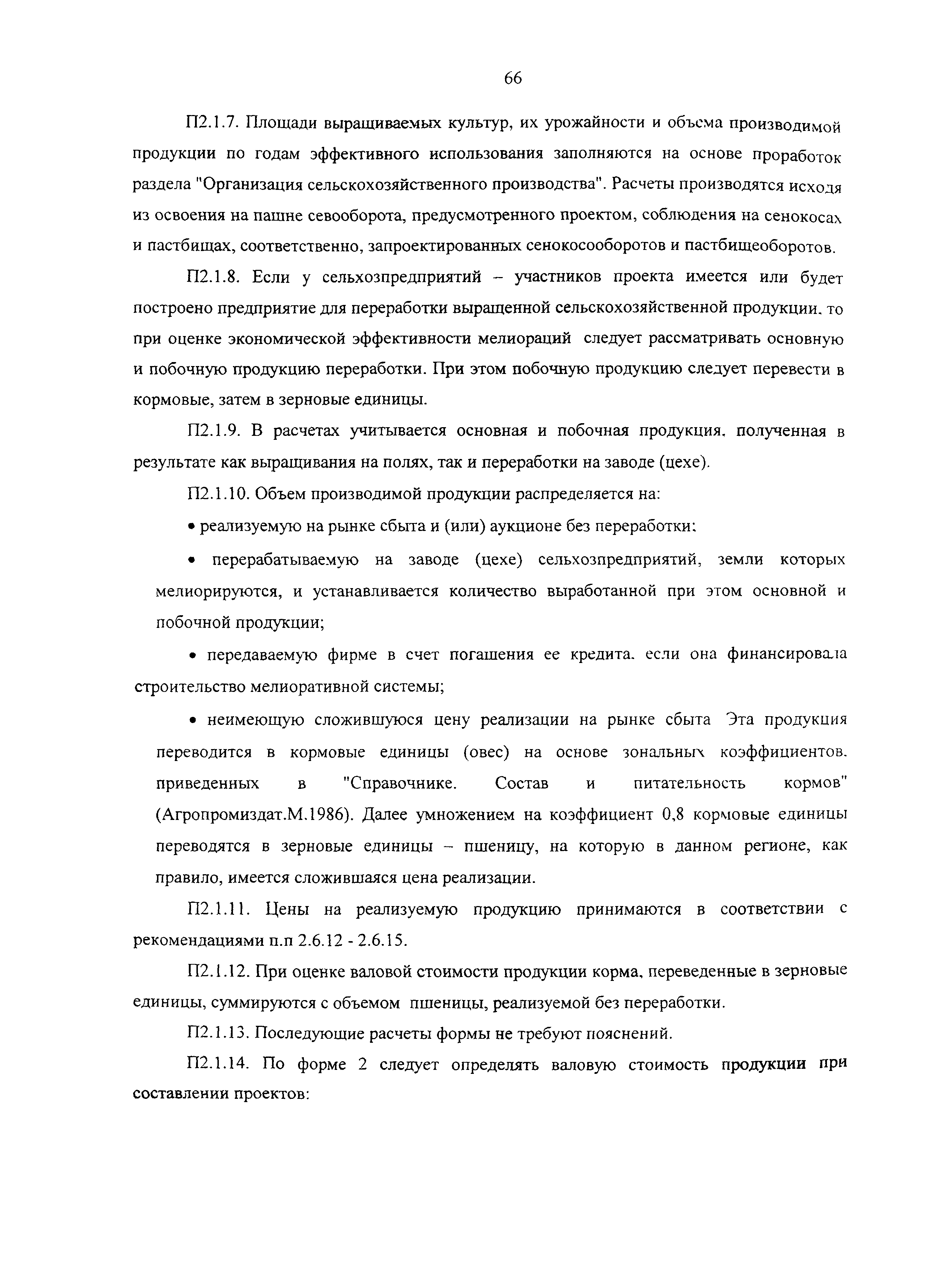 66

П2.1.7. Площади выращиваемых культур, их урожайности и объема производимой продукции по годам эффективного использования заполняются на основе проработок раздела "Организация сельскохозяйственного производства". Расчеты производятся исходя из освоения на пашне севооборота, предусмотренного проектом, соблюдения на сенокосах и пастбищах, соответственно, запроектированных сенокосооборотов и пастбищеоборотов.

П2.1.8. Если у сельхозпредприятий – участников проекта имеется или будет построено предприятие для переработки выращенной сельскохозяйственной продукции, то при оценке экономической эффективности мелиораций следует рассматривать основную и побочную продукцию переработки. При этом побочную продукцию следует перевести в кормовые, затем в зерновые единицы.

П2.1.9. В расчетах учитывается основная и побочная продукция, полученная в результате как выращивания на полях, так и переработки на заводе (цехе).

П2.1.10. Объем производимой продукции распределяется на:

• реализуемую на рынке сбыта и (или) аукционе без переработки;

• перерабатываемую на заводе (цехе) сельхозпредприятий, земли которых мелиорируются, и устанавливается количество выработанной при этом основной и побочной продукции;

• передаваемую фирме в счет погашения ее кредита, если она финансировала строительство мелиоративной системы;

• неимеющую сложившуюся цену реализации на рынке сбыта Эта продукция переводится в кормовые единицы (овес) на основе зональных коэффициентов, приведенных в "Справочнике. Состав и питательность кормов" (Агропромиздат.М.1986). Далее умножением на коэффициент 0,8 кормовые единицы переводятся в зерновые единицы – пшеницу, на которую в данном регионе, как правило, имеется сложившаяся цена реализации.

П2.1.11. Цены на реализуемую продукцию принимаются в соответствии с рекомендациями п.п 2.6.12 - 2.6.15.

П2.1.12. При оценке валовой стоимости продукции корма, переведенные в зерновые единицы, суммируются с объемом пшеницы, реализуемой без переработки.

П2.1.13. Последующие расчеты формы не требуют пояснений.

П2.1.14. По форме 2 следует определять валовую стоимость продукции при составлении проектов: